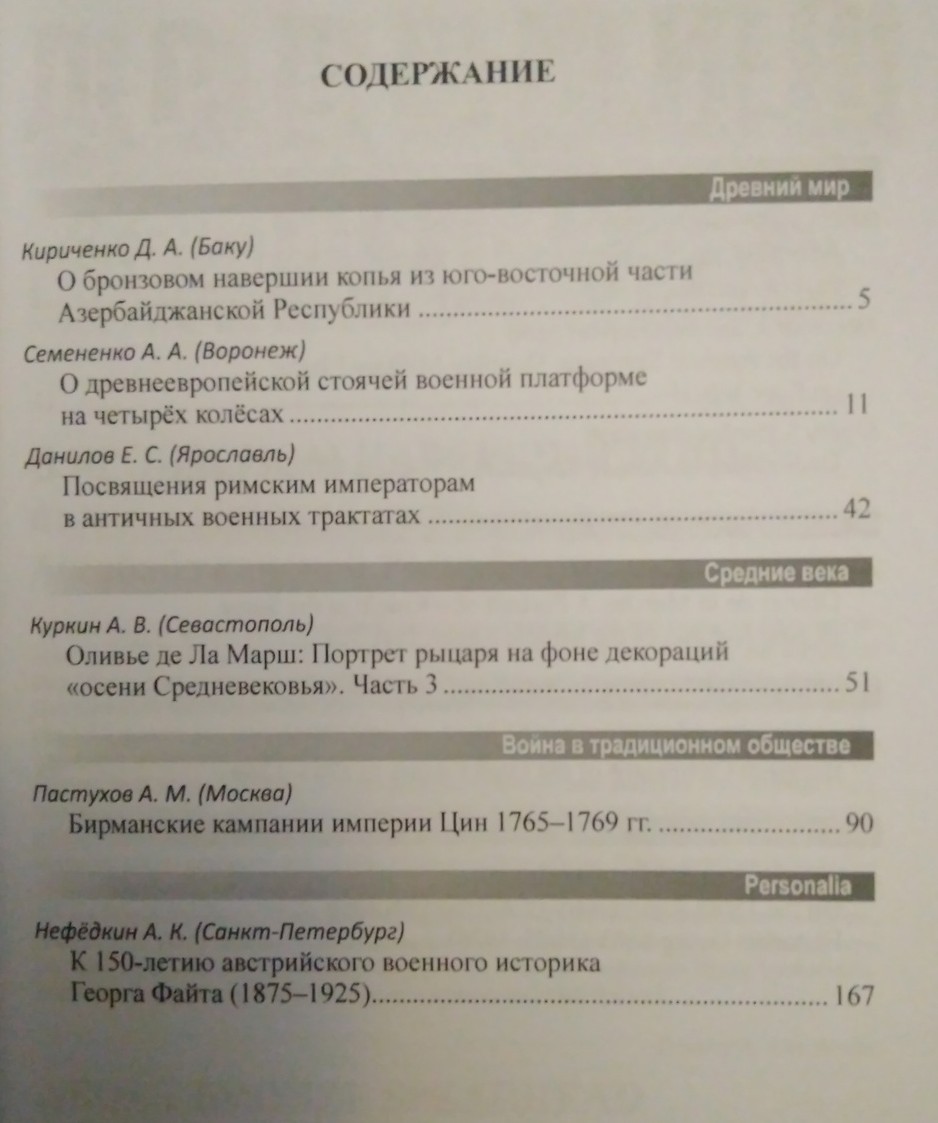 СОДЕРЖАНИЕ

Древний мир

Кириченко Д. А. (Баку)
О бронзовом навершии копья из юго-восточной части Азербайджанской Республики 5

Семененко А. А. (Воронеж)
О древнеевропейской стоячей военной платформе на четырёх колёсах 11

Данилов Е. С. (Ярославль)
Посвящения римским императорам в античных военных трактатах 42

Средние века

Куркин А. В. (Севастополь)
Оливье де Ла Марш: Портрет рыцаря на фоне декораций «осени Средневековья». Часть 3 51

Война в традиционном обществе

Пастухов А. М. (Москва)
Бирманские кампании империи Цин 1765–1769 гг. 90

Personalia

Нефёдкин А. К. (Санкт-Петербург)
К 150-летию австрийского военного историка Георга Файта (1875–1925) 167